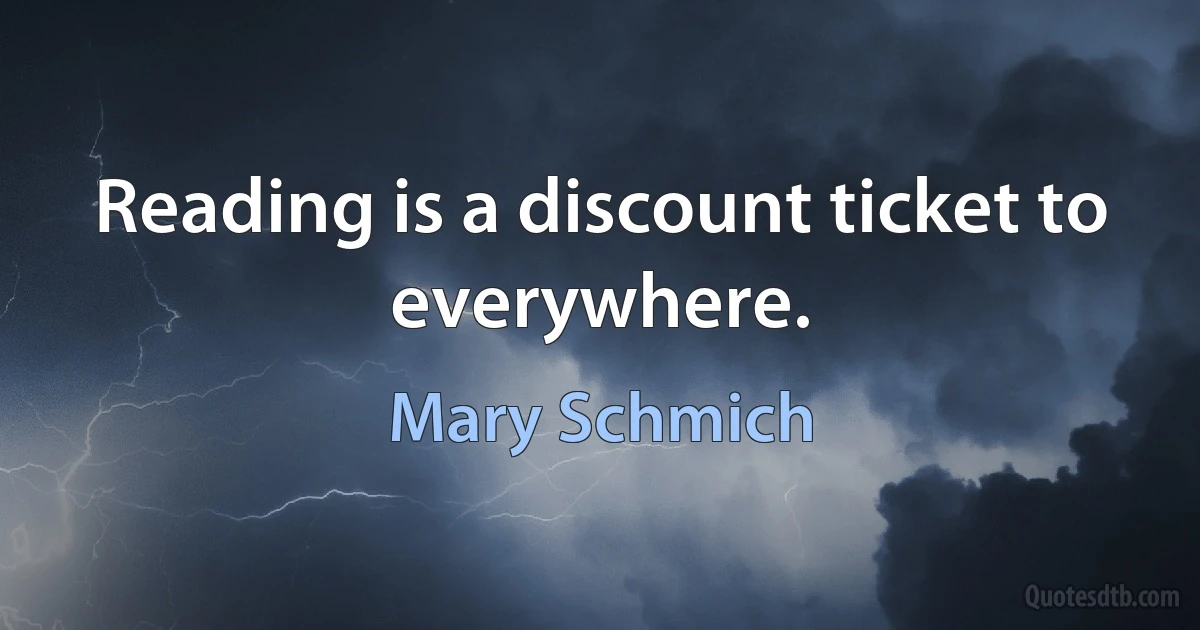 Reading is a discount ticket to everywhere.

Mary Schmich

Quotesdtb.com